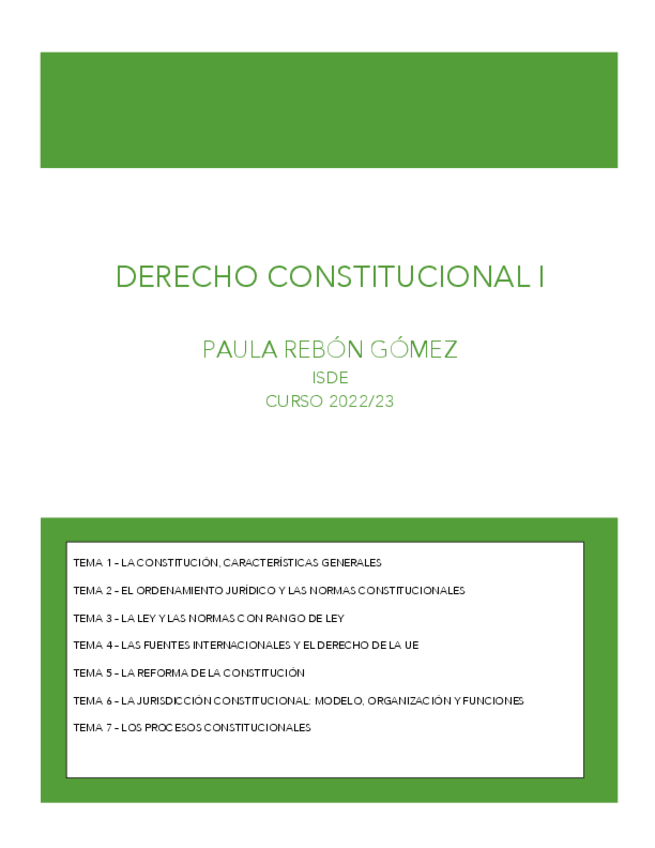 DERECHO CONSTITUCIONAL I

PAULA REBÓN GÓMEZ

ISDE

CURSO 2022/23

TEMA 1 – LA CONSTITUCIÓN, CARACTERÍSTICAS GENERALES

TEMA 2 – EL ORDENAMIENTO JURÍDICO Y LAS NORMAS CONSTITUCIONALES

TEMA 3 – LA LEY Y LAS NORMAS CON RANGO DE LEY

TEMA 4 – LAS FUENTES INTERNACIONALES Y EL DERECHO DE LA UE

TEMA 5 – LA REFORMA DE LA CONSTITUCIÓN

TEMA 6 – LA JURISDICCIÓN CONSTITUCIONAL: MODELO, ORGANIZACIÓN Y FUNCIONES

TEMA 7 – LOS PROCESOS CONSTITUCIONALES